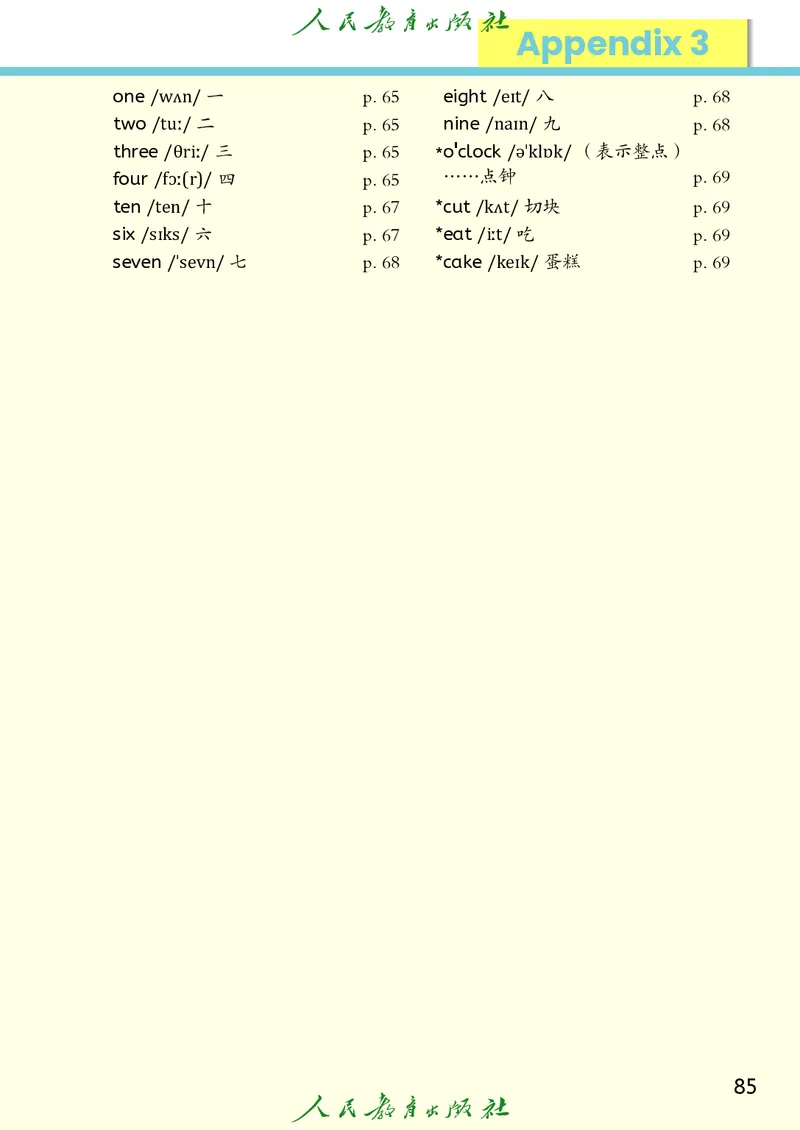 人民教育出版社

Appendix 3

one /wʌn/ 一 p. 65
two /tuː/ 二 p. 65
three /θriː/ 三 p. 65
four /fɔː(r)/ 四 p. 65
ten /ten/ 十 p. 67
six /sɪks/ 六 p. 67
seven /ˈsevn/ 七 p. 68

eight /eɪt/ 八 p. 68
nine /naɪn/ 九 p. 68
*o'clock /əˈklɒk/ （表示整点）……点钟 p. 69
*cut /kʌt/ 切块 p. 69
*eat /iːt/ 吃 p. 69
*cake /keɪk/ 蛋糕 p. 69

85

人民教育出版社